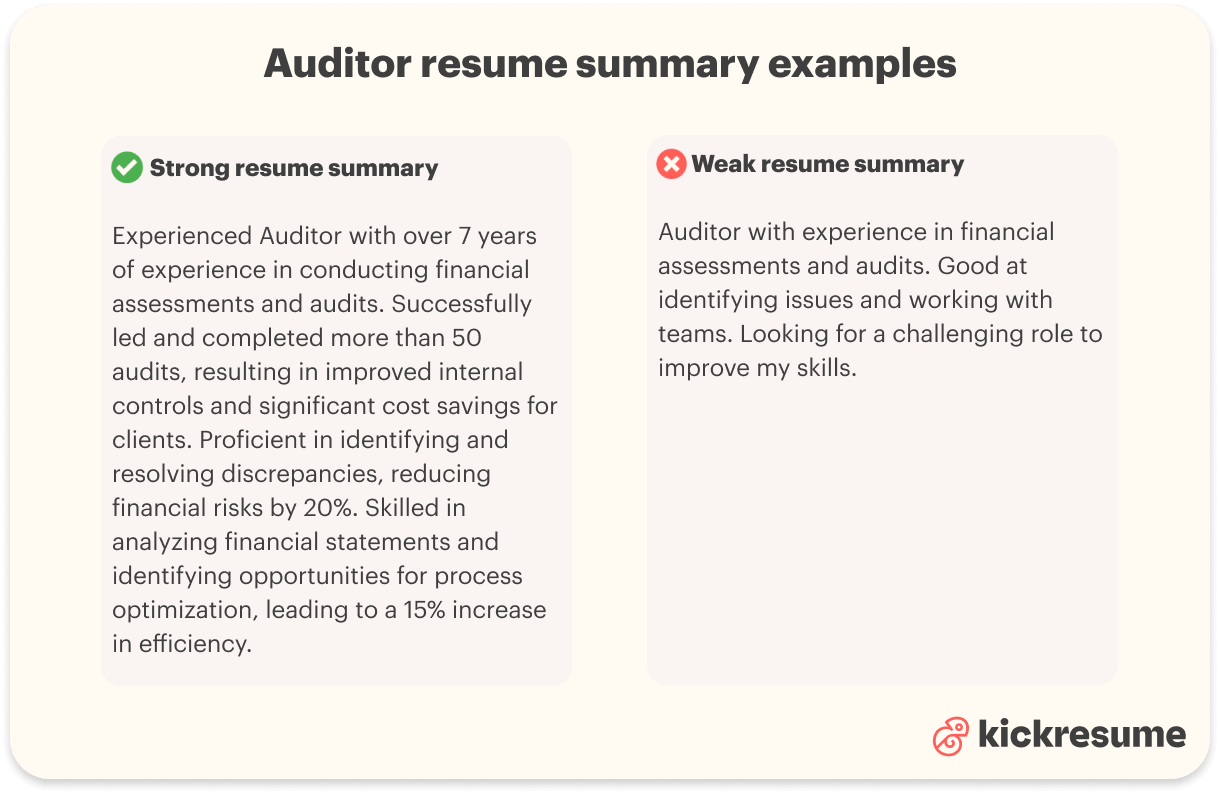 Auditor resume summary examples

Strong resume summary

Experienced Auditor with over 7 years of experience in conducting financial assessments and audits. Successfully led and completed more than 50 audits, resulting in improved internal controls and significant cost savings for clients. Proficient in identifying and resolving discrepancies, reducing financial risks by 20%. Skilled in analyzing financial statements and identifying opportunities for process optimization, leading to a 15% increase in efficiency.

Weak resume summary

Auditor with experience in financial assessments and audits. Good at identifying issues and working with teams. Looking for a challenging role to improve my skills.

kickresume